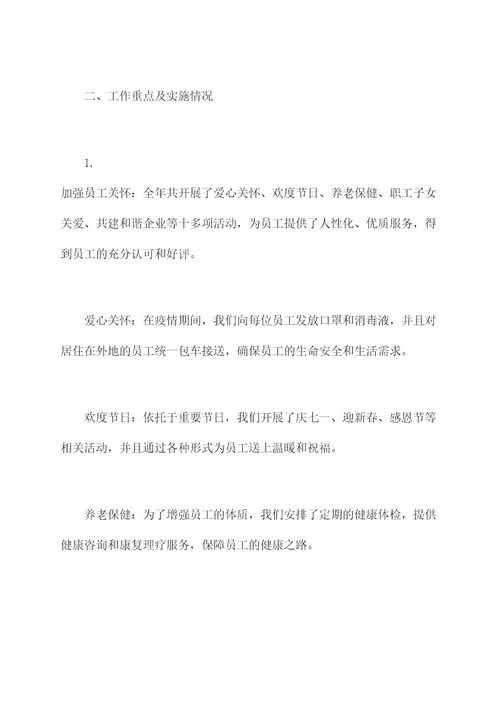 二、工作重点及实施情况

1.

加强员工关怀：全年共开展了爱心关怀、欢度节日、养老保健、职工子女关爱、共建和谐企业等十多项活动，为员工提供了人性化、优质服务，得到员工的充分认可和好评。

爱心关怀：在疫情期间，我们向每位员工发放口罩和消毒液，并且对居住在外地的员工统一包车接送，确保员工的生命安全和生活需求。

欢度节日：依托于重要节日，我们开展了庆七一、迎新春、感恩节等相关活动，并且通过各种形式为员工送上温暖和祝福。

养老保健：为了增强员工的体质，我们安排了定期的健康体检，提供健康咨询和康复理疗服务，保障员工的健康之路。